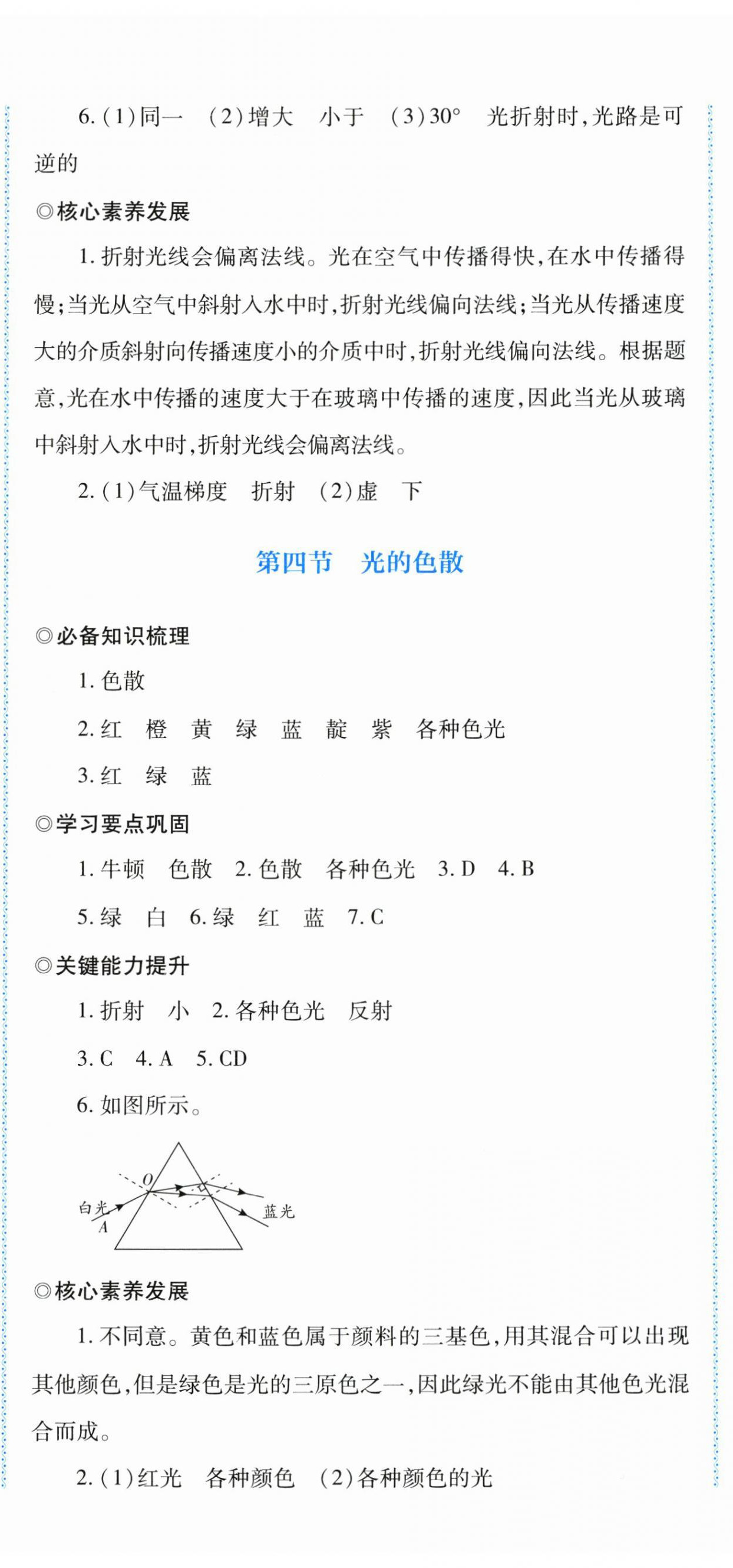 6.(1)同一　(2)增大　小于　(3)30°　光折射时,光路是可逆的

◎核心素养发展

1.折射光线会偏离法线。光在空气中传播得快,在水中传播得慢;当光从空气中斜射入水中时,折射光线偏向法线;当光从传播速度大的介质斜射向传播速度小的介质中时,折射光线偏向法线。根据题意,光在水中传播的速度大于在玻璃中传播的速度,因此当光从玻璃中斜射入水中时,折射光线会偏离法线。

2.(1)气温梯度　折射　(2)虚　下

第四节　光的色散

◎必备知识梳理

1.色散

2.红　橙　黄　绿　蓝　靛　紫　各种色光

3.红　绿　蓝

◎学习要点巩固

1.牛顿　色散　2.色散　各种色光　3.D　4.B

5.绿　白　6.绿　红　蓝　7.C

◎关键能力提升

1.折射　小　2.各种色光　反射

3.C　4.A　5.CD

6.如图所示。

O
白光
A
蓝光

◎核心素养发展

1.不同意。黄色和蓝色属于颜料的三基色,用其混合可以出现其他颜色,但是绿色是光的三原色之一,因此绿光不能由其他色光混合而成。

2.(1)红光　各种颜色　(2)各种颜色的光